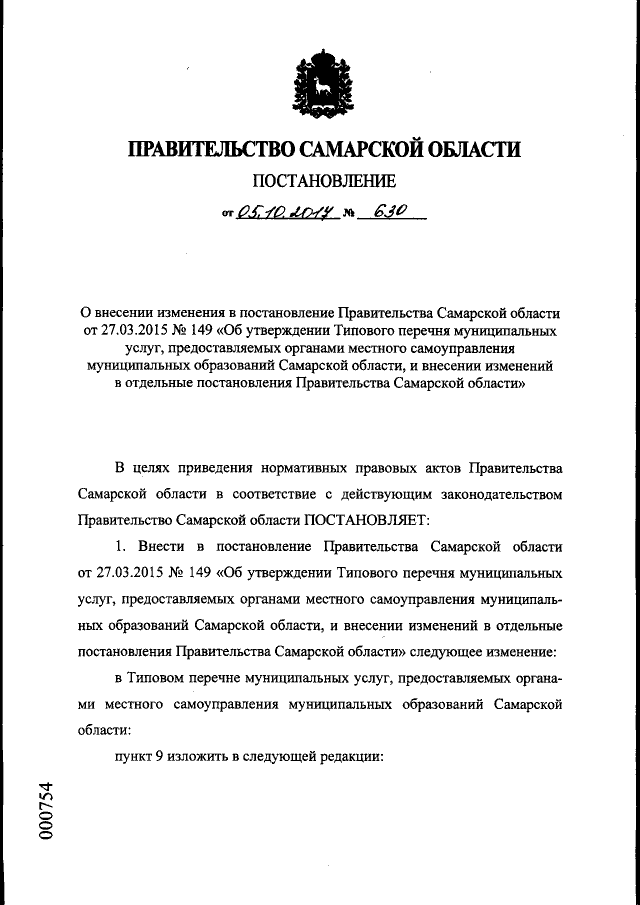 ПРАВИТЕЛЬСТВО САМАРСКОЙ ОБЛАСТИ

ПОСТАНОВЛЕНИЕ

от 05.10.2017 № 630

О внесении изменения в постановление Правительства Самарской области от 27.03.2015 № 149 «Об утверждении Типового перечня муниципальных услуг, предоставляемых органами местного самоуправления муниципальных образований Самарской области, и внесении изменений в отдельные постановления Правительства Самарской области»

В целях приведения нормативных правовых актов Правительства Самарской области в соответствие с действующим законодательством Правительство Самарской области ПОСТАНОВЛЯЕТ:

1. Внести в постановление Правительства Самарской области от 27.03.2015 № 149 «Об утверждении Типового перечня муниципальных услуг, предоставляемых органами местного самоуправления муниципальных образований Самарской области, и внесении изменений в отдельные постановления Правительства Самарской области» следующее изменение:

в Типовом перечне муниципальных услуг, предоставляемых органами местного самоуправления муниципальных образований Самарской области:

пункт 9 изложить в следующей редакции:

000754